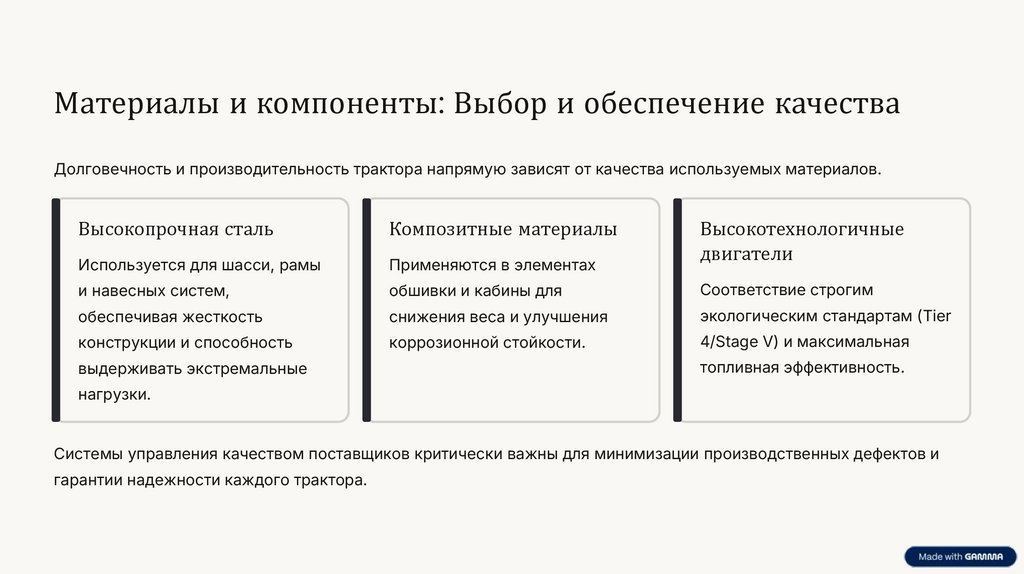 Материалы и компоненты: Выбор и обеспечение качества

Долговечность и производительность трактора напрямую зависят от качества используемых материалов.

Высокопрочная сталь

Используется для шасси, рамы и навесных систем, обеспечивая жесткость конструкции и способность выдерживать экстремальные нагрузки.

Композитные материалы

Применяются в элементах обшивки и кабины для снижения веса и улучшения коррозионной стойкости.

Высокотехнологичные двигатели

Соответствие строгим экологическим стандартам (Tier 4/Stage V) и максимальная топливная эффективность.

Системы управления качеством поставщиков критически важны для минимизации производственных дефектов и гарантии надежности каждого трактора.

Made with GAMMA